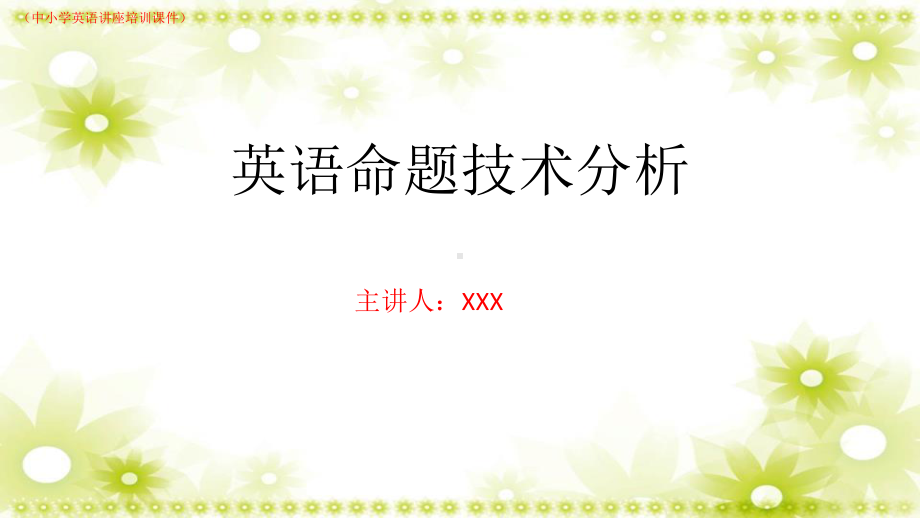 （中小学英语讲座培训课件）

英语命题技术分析

主讲人：XXX